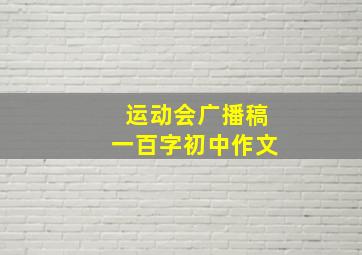 运动会广播稿
一百字初中作文